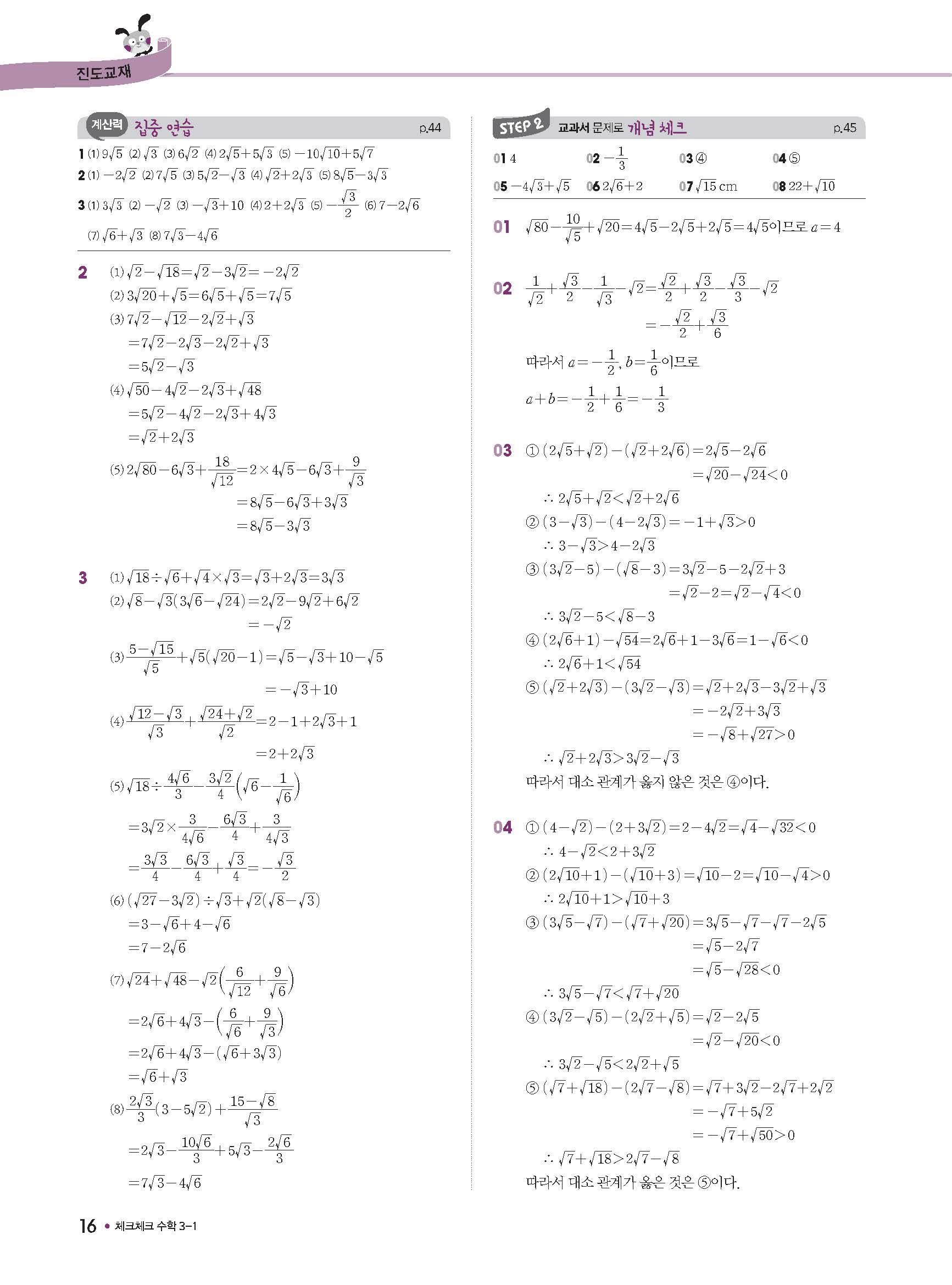 진도교재

계산력 집중 연습 p.44

1 (1) $9\sqrt{5}$ (2) $\sqrt{3}$ (3) $6\sqrt{2}$ (4) $2\sqrt{5}+5\sqrt{3}$ (5) $-10\sqrt{10}+5\sqrt{7}$
2 (1) $-2\sqrt{2}$ (2) $7\sqrt{5}$ (3) $5\sqrt{2}-\sqrt{3}$ (4) $\sqrt{2}+2\sqrt{3}$ (5) $8\sqrt{5}-3\sqrt{3}$
3 (1) $3\sqrt{3}$ (2) $-\sqrt{2}$ (3) $-\sqrt{3}+10$ (4) $2+2\sqrt{3}$ (5) $-\frac{\sqrt{3}}{2}$ (6) $7-2\sqrt{6}$ (7) $\sqrt{6}+\sqrt{3}$ (8) $7\sqrt{3}-4\sqrt{6}$

2 (1) $\sqrt{2}-\sqrt{18}=\sqrt{2}-3\sqrt{2}=-2\sqrt{2}$
(2) $3\sqrt{20}+\sqrt{5}=6\sqrt{5}+\sqrt{5}=7\sqrt{5}$
(3) $7\sqrt{2}-\sqrt{12}-2\sqrt{2}+\sqrt{3}$
$=7\sqrt{2}-2\sqrt{3}-2\sqrt{2}+\sqrt{3}$
$=5\sqrt{2}-\sqrt{3}$
(4) $\sqrt{50}-4\sqrt{2}-2\sqrt{3}+\sqrt{48}$
$=5\sqrt{2}-4\sqrt{2}-2\sqrt{3}+4\sqrt{3}$
$=\sqrt{2}+2\sqrt{3}$
(5) $2\sqrt{80}-6\sqrt{3}+\frac{18}{\sqrt{12}}=2\times4\sqrt{5}-6\sqrt{3}+\frac{9}{\sqrt{3}}$
$=8\sqrt{5}-6\sqrt{3}+3\sqrt{3}$
$=8\sqrt{5}-3\sqrt{3}$

3 (1) $\sqrt{18}\div\sqrt{6}+\sqrt{4}\times\sqrt{3}=\sqrt{3}+2\sqrt{3}=3\sqrt{3}$
(2) $\sqrt{8}-\sqrt{3}(3\sqrt{6}-\sqrt{24})=2\sqrt{2}-9\sqrt{2}+6\sqrt{2}$
$=-\sqrt{2}$
(3) $\frac{5-\sqrt{15}}{\sqrt{5}}+\sqrt{5}(\sqrt{20}-1)=\sqrt{5}-\sqrt{3}+10-\sqrt{5}$
$=-\sqrt{3}+10$
(4) $\frac{\sqrt{12}-\sqrt{3}}{\sqrt{3}}+\frac{\sqrt{24}+\sqrt{2}}{\sqrt{2}}=2-1+2\sqrt{3}+1$
$=2+2\sqrt{3}$
(5) $\sqrt{18}\div\frac{4\sqrt{6}}{3}-\frac{3\sqrt{2}}{4}\left(\sqrt{6}-\frac{1}{\sqrt{6}}\right)$
$=3\sqrt{2}\times\frac{3}{4\sqrt{6}}-\frac{6\sqrt{3}}{4}+\frac{3}{4\sqrt{3}}$
$=\frac{3\sqrt{3}}{4}-\frac{6\sqrt{3}}{4}+\frac{\sqrt{3}}{4}=-\frac{\sqrt{3}}{2}$
(6) $(\sqrt{27}-3\sqrt{2})\div\sqrt{3}+\sqrt{2}(\sqrt{8}-\sqrt{3})$
$=3-\sqrt{6}+4-\sqrt{6}$
$=7-2\sqrt{6}$
(7) $\sqrt{24}+\sqrt{48}-\sqrt{2}\left(\frac{6}{\sqrt{12}}+\frac{9}{\sqrt{6}}\right)$
$=2\sqrt{6}+4\sqrt{3}-\left(\frac{6}{\sqrt{6}}+\frac{9}{\sqrt{3}}\right)$
$=2\sqrt{6}+4\sqrt{3}-(\sqrt{6}+3\sqrt{3})$
$=\sqrt{6}+\sqrt{3}$
(8) $\frac{2\sqrt{3}}{3}(3-5\sqrt{2})+\frac{15-\sqrt{8}}{\sqrt{3}}$
$=2\sqrt{3}-\frac{10\sqrt{6}}{3}+5\sqrt{3}-\frac{2\sqrt{6}}{3}$
$=7\sqrt{3}-4\sqrt{6}$

STEP 2 교과서 문제로 개념 체크 p.45

01 4 02 $-\frac{1}{3}$ 03 ④ 04 ⑤
05 $-4\sqrt{3}+\sqrt{5}$ 06 $2\sqrt{6}+2$ 07 $\sqrt{15}$ cm 08 $22+\sqrt{10}$

01 $\sqrt{80}-\frac{10}{\sqrt{5}}+\sqrt{20}=4\sqrt{5}-2\sqrt{5}+2\sqrt{5}=4\sqrt{5}$이므로 $a=4$

02 $\frac{1}{\sqrt{2}}+\frac{\sqrt{3}}{2}-\frac{1}{\sqrt{3}}-\sqrt{2}=\frac{\sqrt{2}}{2}+\frac{\sqrt{3}}{2}-\frac{\sqrt{3}}{3}-\sqrt{2}$
$=-\frac{\sqrt{2}}{2}+\frac{\sqrt{3}}{6}$
따라서 $a=-\frac{1}{2}$, $b=\frac{1}{6}$이므로
$a+b=-\frac{1}{2}+\frac{1}{6}=-\frac{1}{3}$

03 ① $(2\sqrt{5}+\sqrt{2})-(\sqrt{2}+2\sqrt{6})=2\sqrt{5}-2\sqrt{6}$
$=\sqrt{20}-\sqrt{24}<0$
$\therefore 2\sqrt{5}+\sqrt{2}<\sqrt{2}+2\sqrt{6}$
② $(3-\sqrt{3})-(4-2\sqrt{3})=-1+\sqrt{3}>0$
$\therefore 3-\sqrt{3}>4-2\sqrt{3}$
③ $(3\sqrt{2}-5)-(\sqrt{8}-3)=3\sqrt{2}-5-2\sqrt{2}+3$
$=\sqrt{2}-2=\sqrt{2}-\sqrt{4}<0$
$\therefore 3\sqrt{2}-5<\sqrt{8}-3$
④ $(2\sqrt{6}+1)-\sqrt{54}=2\sqrt{6}+1-3\sqrt{6}=1-\sqrt{6}<0$
$\therefore 2\sqrt{6}+1<\sqrt{54}$
⑤ $(\sqrt{2}+2\sqrt{3})-(3\sqrt{2}-\sqrt{3})=\sqrt{2}+2\sqrt{3}-3\sqrt{2}+\sqrt{3}$
$=-2\sqrt{2}+3\sqrt{3}$
$=-\sqrt{8}+\sqrt{27}>0$
$\therefore \sqrt{2}+2\sqrt{3}>3\sqrt{2}-\sqrt{3}$
따라서 대소 관계가 옳지 않은 것은 ④이다.

04 ① $(4-\sqrt{2})-(2+3\sqrt{2})=2-4\sqrt{2}=\sqrt{4}-\sqrt{32}<0$
$\therefore 4-\sqrt{2}<2+3\sqrt{2}$
② $(2\sqrt{10}+1)-(\sqrt{10}+3)=\sqrt{10}-2=\sqrt{10}-\sqrt{4}>0$
$\therefore 2\sqrt{10}+1>\sqrt{10}+3$
③ $(3\sqrt{5}-\sqrt{7})-(\sqrt{7}+\sqrt{20})=3\sqrt{5}-\sqrt{7}-\sqrt{7}-2\sqrt{5}$
$=\sqrt{5}-2\sqrt{7}$
$=\sqrt{5}-\sqrt{28}<0$
$\therefore 3\sqrt{5}-\sqrt{7}<\sqrt{7}+\sqrt{20}$
④ $(3\sqrt{2}-\sqrt{5})-(2\sqrt{2}+\sqrt{5})=\sqrt{2}-2\sqrt{5}$
$=\sqrt{2}-\sqrt{20}<0$
$\therefore 3\sqrt{2}-\sqrt{5}<2\sqrt{2}+\sqrt{5}$
⑤ $(\sqrt{7}+\sqrt{18})-(2\sqrt{7}-\sqrt{8})=\sqrt{7}+3\sqrt{2}-2\sqrt{7}+2\sqrt{2}$
$=-\sqrt{7}+5\sqrt{2}$
$=-\sqrt{7}+\sqrt{50}>0$
$\therefore \sqrt{7}+\sqrt{18}>2\sqrt{7}-\sqrt{8}$
따라서 대소 관계가 옳은 것은 ⑤이다.

16 • 체크체크 수학 3-1